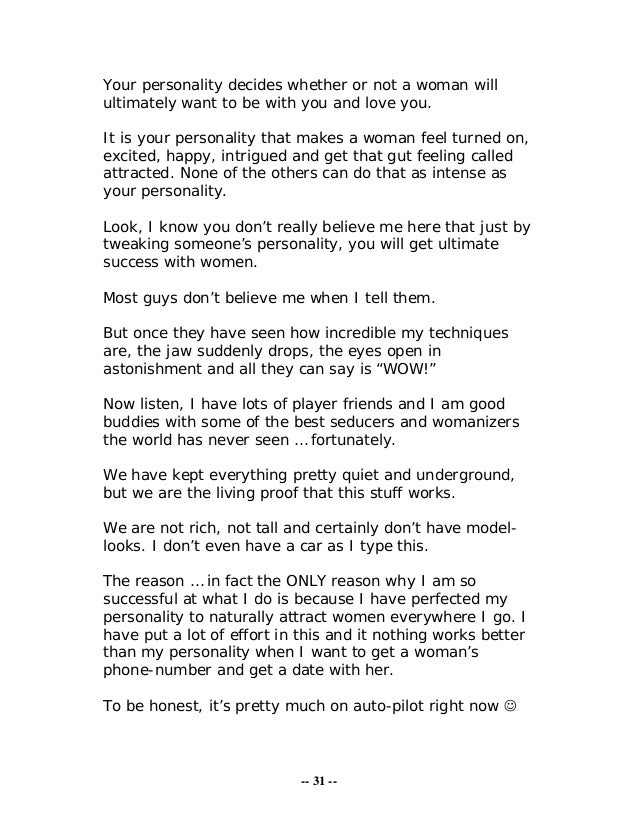 Your personality decides whether or not a woman will ultimately want to be with you and love you.

It is your personality that makes a woman feel turned on, excited, happy, intrigued and get that gut feeling called attracted. None of the others can do that as intense as your personality.

Look, I know you don't really believe me here that just by tweaking someone's personality, you will get ultimate success with women.

Most guys don't believe me when I tell them.

But once they have seen how incredible my techniques are, the jaw suddenly drops, the eyes open in astonishment and all they can say is "WOW!"

Now listen, I have lots of player friends and I am good buddies with some of the best seducers and womanizers the world has never seen ... fortunately.

We have kept everything pretty quiet and underground, but we are the living proof that this stuff works.

We are not rich, not tall and certainly don't have model-looks. I don't even have a car as I type this.

The reason ... in fact the ONLY reason why I am so successful at what I do is because I have perfected my personality to naturally attract women everywhere I go. I have put a lot of effort in this and it nothing works better than my personality when I want to get a woman's phone-number and get a date with her.

To be honest, it's pretty much on auto-pilot right now ☺

-- 31 --